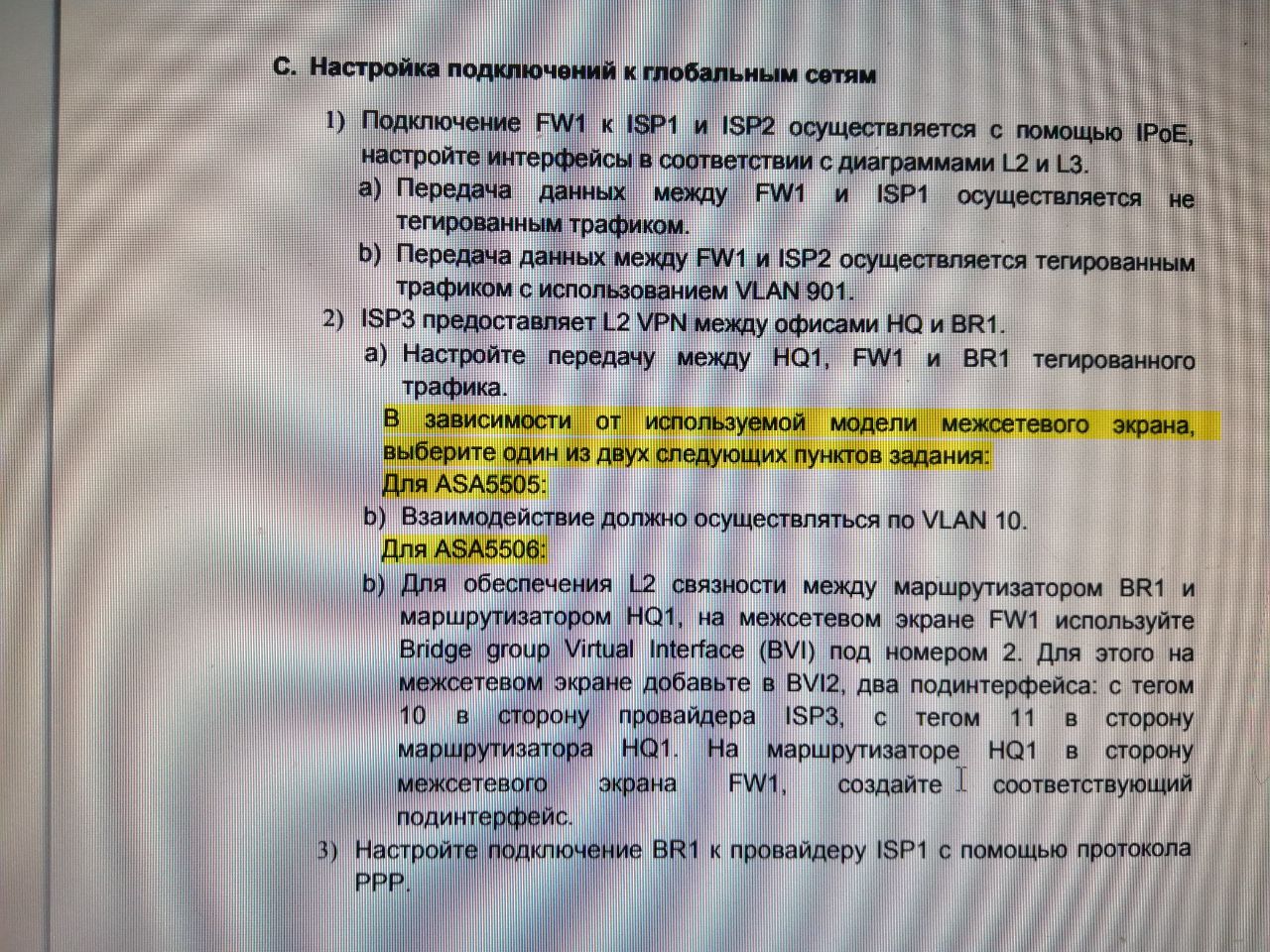 C. Настройка подключений к глобальным сетям

1) Подключение FW1 к ISP1 и ISP2 осуществляется с помощью IPoE, настройте интерфейсы в соответствии с диаграммами L2 и L3.

a) Передача данных между FW1 и ISP1 осуществляется не тегированным трафиком.

b) Передача данных между FW1 и ISP2 осуществляется тегированным трафиком с использованием VLAN 901.

2) ISP3 предоставляет L2 VPN между офисами HQ и BR1.

a) Настройте передачу между HQ1, FW1 и BR1 тегированного трафика.

В зависимости от используемой модели межсетевого экрана, выберите один из двух следующих пунктов задания:

Для ASA5505:

b) Взаимодействие должно осуществляться по VLAN 10.

Для ASA5506:

b) Для обеспечения L2 связности между маршрутизатором BR1 и маршрутизатором HQ1, на межсетевом экране FW1 используйте Bridge group Virtual Interface (BVI) под номером 2. Для этого на межсетевом экране добавьте в BVI2, два подинтерфейса: с тегом 10 в сторону провайдера ISP3, с тегом 11 в сторону маршрутизатора HQ1. На маршрутизаторе HQ1 в сторону межсетевого экрана FW1, создайте соответствующий подинтерфейс.

3) Настройте подключение BR1 к провайдеру ISP1 с помощью протокола PPP.